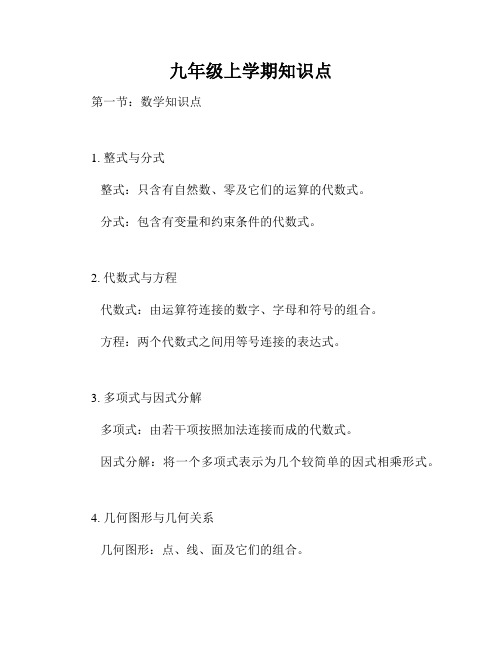 九年级上学期知识点

第一节：数学知识点

1. 整式与分式

整式：只含有自然数、零及它们的运算的代数式。

分式：包含有变量和约束条件的代数式。

2. 代数式与方程

代数式：由运算符连接的数字、字母和符号的组合。

方程：两个代数式之间用等号连接的表达式。

3. 多项式与因式分解

多项式：由若干项按照加法连接而成的代数式。

因式分解：将一个多项式表示为几个较简单的因式相乘形式。

4. 几何图形与几何关系

几何图形：点、线、面及它们的组合。